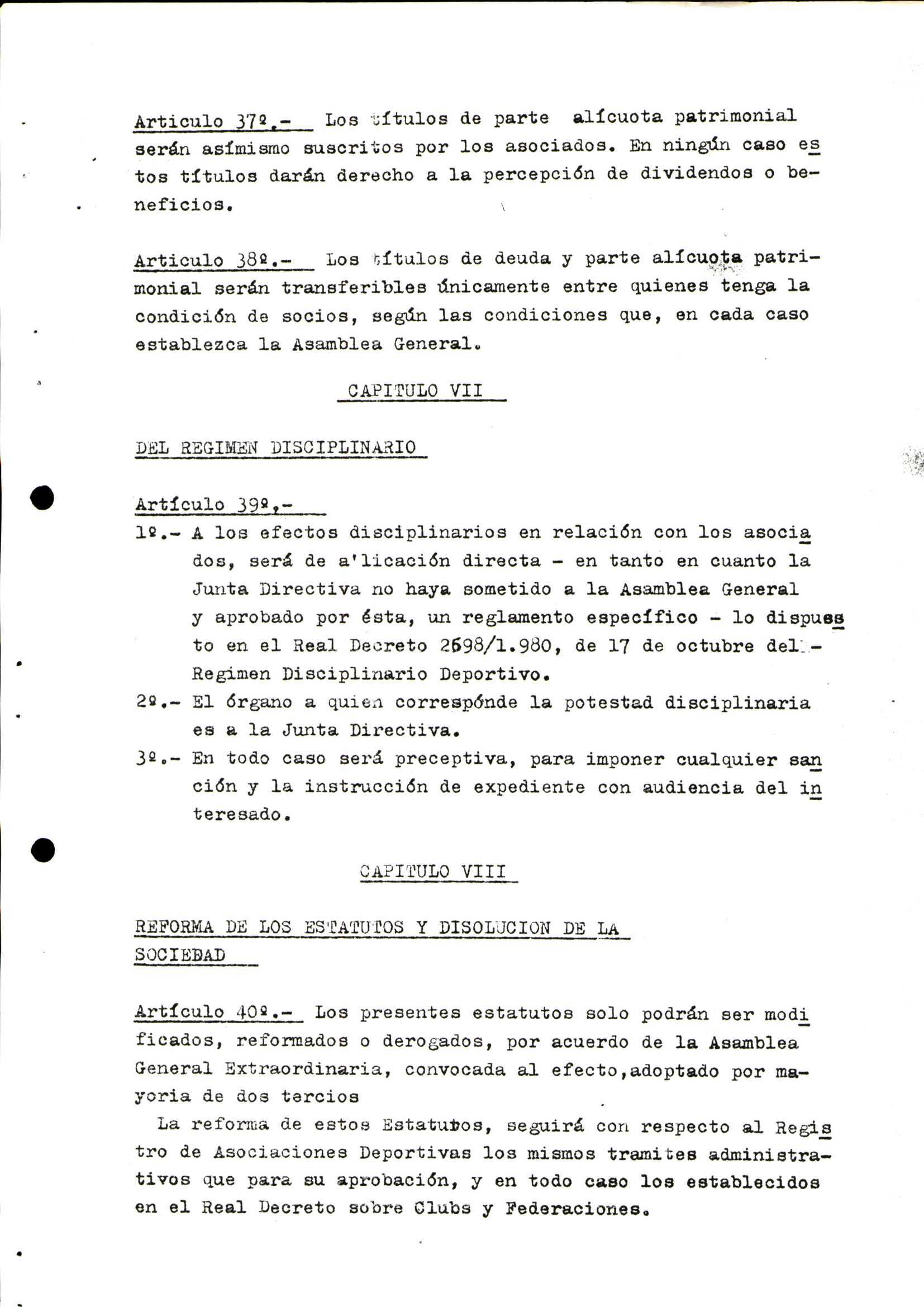 Articulo 37º.- Los títulos de parte alícuota patrimonial serán asímismo suscritos por los asociados. En ningún caso estos títulos darán derecho a la percepción de dividendos o beneficios.

Articulo 38º.- Los títulos de deuda y parte alícuota patrimonial serán transferibles únicamente entre quienes tenga la condición de socios, según las condiciones que, en cada caso establezca la Asamblea General.

CAPITULO VII

DEL REGIMEN DISCIPLINARIO

Artículo 39º.-
1º.- A los efectos disciplinarios en relación con los asociados, será de a'licación directa - en tanto en cuanto la Junta Directiva no haya sometido a la Asamblea General y aprobado por ésta, un reglamento específico - lo dispuesto en el Real Decreto 2698/1.980, de 17 de octubre del - Regimen Disciplinario Deportivo.
2º.- El órgano a quien correspónde la potestad disciplinaria es a la Junta Directiva.
3º.- En todo caso será preceptiva, para imponer cualquier sanción y la instrucción de expediente con audiencia del interesado.

CAPITULO VIII

REFORMA DE LOS ESTATUTOS Y DISOLUCION DE LA SOCIEDAD

Artículo 40º.- Los presentes estatutos solo podrán ser modificados, reformados o derogados, por acuerdo de la Asamblea General Extraordinaria, convocada al efecto,adoptado por mayoria de dos tercios
La reforma de estos Estatutos, seguirá con respecto al Registro de Asociaciones Deportivas los mismos tramites administrativos que para su aprobación, y en todo caso los establecidos en el Real Decreto sobre Clubs y Federaciones.